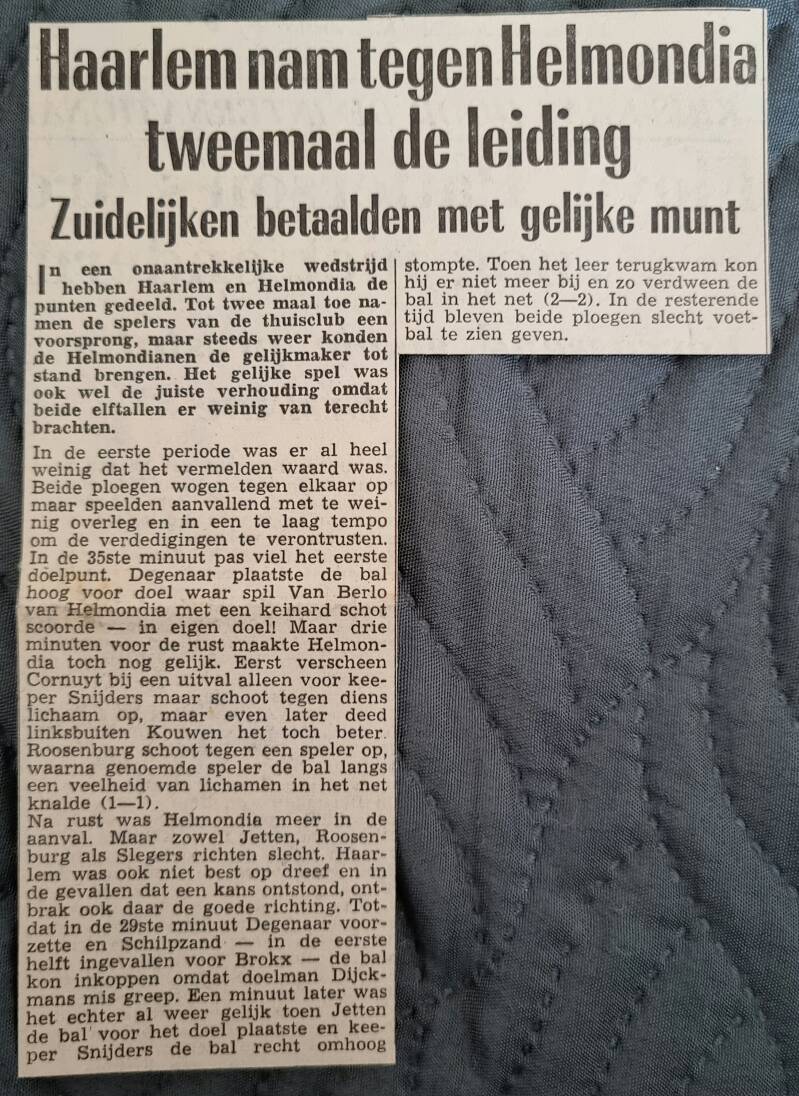 Haarlem nam tegen Helmondia tweemaal de leiding

Zuidelijken betaalden met gelijke munt

In een onaantrekkelijke wedstrijd hebben Haarlem en Helmondia de punten gedeeld. Tot twee maal toe namen de spelers van de thuisclub een voorsprong, maar steeds weer konden de Helmondianen de gelijkmaker tot stand brengen. Het gelijke spel was ook wel de juiste verhouding omdat beide elftallen er weinig van terecht brachten.

In de eerste periode was er al heel weinig dat het vermelden waard was. Beide ploegen wogen tegen elkaar op maar speelden aanvallend met te weinig overleg en in een te laag tempo om de verdedigingen te verontrusten. In de 35ste minuut pas viel het eerste doelpunt. Degenaar plaatste de bal hoog voor doel waar spil Van Berlo van Helmondia met een keihard schot scoorde — in eigen doel! Maar drie minuten voor de rust maakte Helmondia toch nog gelijk. Eerst verscheen Cornuyt bij een uitval alleen voor keeper Snijders maar schoot tegen diens lichaam op, maar even later deed linksbuiten Kouwen het toch beter. Roosenburg schoot tegen een speler op, waarna genoemde speler de bal langs een veelheid van lichamen in het net knalde (1—1).

Na rust was Helmondia meer in de aanval. Maar zowel Jetten, Roosenburg als Slegers richten slecht. Haarlem was ook niet best op dreef en in de gevallen dat een kans ontstond, ontbrak ook daar de goede richting. Totdat in de 29ste minuut Degenaar voorzette en Schilpzand — in de eerste helft ingevallen voor Brokx — de bal kon inkoppen omdat doelman Dijckmans mis greep. Een minuut later was het echter al weer gelijk toen Jetten de bal voor het doel plaatste en keeper Snijders de bal recht omhoog stompte. Toen het leer terugkwam kon hij er niet meer bij en zo verdween de bal in het net (2—2). In de resterende tijd bleven beide ploegen slecht voetbal te zien geven.